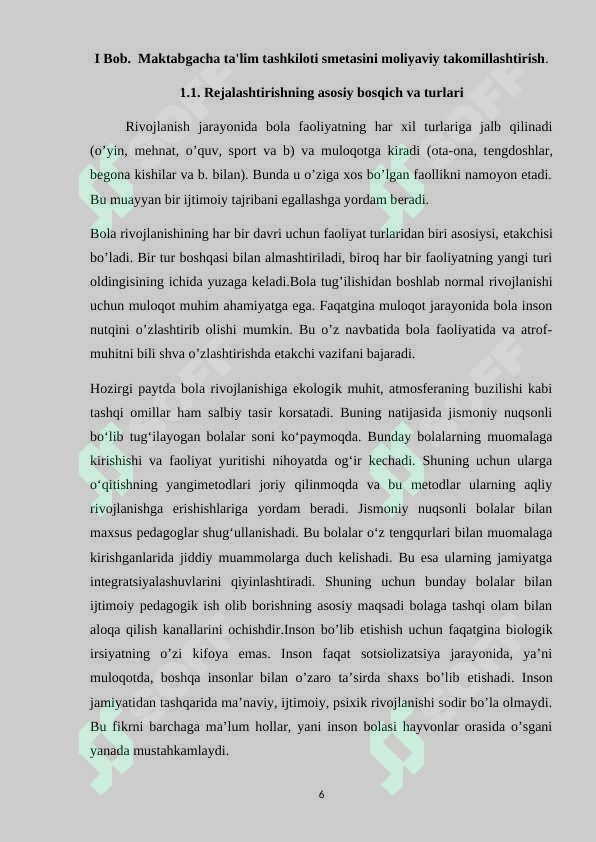 I Bob. Maktabgacha ta'lim tashkiloti smetasini moliyaviy takomillashtirish.

1.1. Rejalashtirishning asosiy bosqich va turlari

Rivojlanish jarayonida bola faoliyatning har xil turlariga jalb qilinadi (o’yin, mehnat, o’quv, sport va b) va muloqotga kiradi (ota-ona, tengdoshlar, begona kishilar va b. bilan). Bunda u o’ziga xos bo’lgan faollikni namoyon etadi. Bu muayyan bir ijtimoiy tajribani egallashga yordam beradi.

Bola rivojlanishining har bir davri uchun faoliyat turlaridan biri asosiysi, etakchisi bo’ladi. Bir tur boshqasi bilan almashtiriladi, biroq har bir faoliyatning yangi turi oldingisining ichida yuzaga keladi.Bola tug’ilishidan boshlab normal rivojlanishi uchun muloqot muhim ahamiyatga ega. Faqatgina muloqot jarayonida bola inson nutqini o’zlashtirib olishi mumkin. Bu o’z navbatida bola faoliyatida va atrof-muhitni bili shva o’zlashtirishda etakchi vazifani bajaradi.

Hozirgi paytda bola rivojlanishiga ekologik muhit, atmosferaning buzilishi kabi tashqi omillar ham salbiy tasir korsatadi. Buning natijasida jismoniy nuqsonli bo‘lib tug‘ilayogan bolalar soni ko‘paymoqda. Bunday bolalarning muomalaga kirishishi va faoliyat yuritishi nihoyatda og‘ir kechadi. Shuning uchun ularga o‘qitishning yangimetodlari joriy qilinmoqda va bu metodlar ularning aqliy rivojlanishga erishishlariga yordam beradi. Jismoniy nuqsonli bolalar bilan maxsus pedagoglar shug‘ullanishadi. Bu bolalar o‘z tengqurlari bilan muomalaga kirishganlarida jiddiy muammolarga duch kelishadi. Bu esa ularning jamiyatga integratsiyalashuvlarini qiyinlashtiradi. Shuning uchun bunday bolalar bilan ijtimoiy pedagogik ish olib borishning asosiy maqsadi bolaga tashqi olam bilan aloqa qilish kanallarini ochishdir.Inson bo’lib etishish uchun faqatgina biologik irsiyatning o’zi kifoya emas. Inson faqat sotsiolizatsiya jarayonida, ya’ni muloqotda, boshqa insonlar bilan o’zaro ta’sirda shaxs bo’lib etishadi. Inson jamiyatidan tashqarida ma’naviy, ijtimoiy, psixik rivojlanishi sodir bo’la olmaydi. Bu fikrni barchaga ma’lum hollar, yani inson bolasi hayvonlar orasida o’sgani yanada mustahkamlaydi.

6